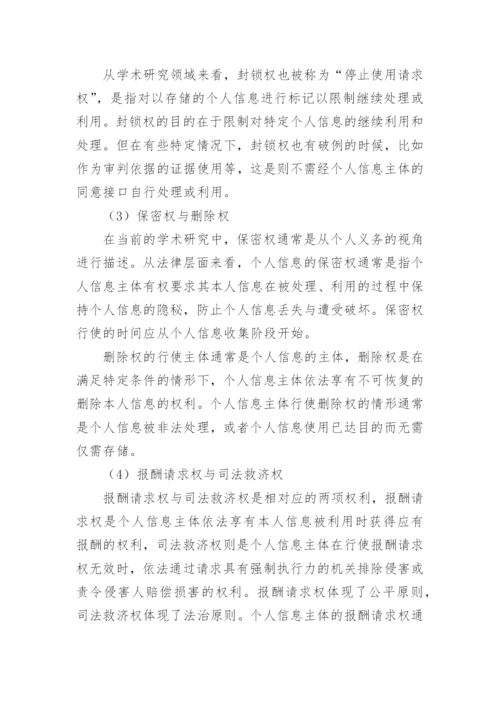 从学术研究领域来看，封锁权也被称为“停止使用请求权”，是指对以存储的个人信息进行标记以限制继续处理或利用。封锁权的目的在于限制对特定个人信息的继续利用和处理。但在有些特定情况下，封锁权也有破例的时候，比如作为审判依据的证据使用等，这是则不需经个人信息主体的同意接口自行处理或利用。

（3）保密权与删除权

在当前的学术研究中，保密权通常是从个人义务的视角进行描述。从法律层面来看，个人信息的保密权通常是指个人信息主体有权要求其本人信息在被处理、利用的过程中保持个人信息的隐秘，防止个人信息丢失与遭受破坏。保密权行使的时间应从个人信息收集阶段开始。

删除权的行使主体通常是个人信息的主体，删除权是在满足特定条件的情形下，个人信息主体依法享有不可恢复的删除本人信息的权利。个人信息主体行使删除权的情形通常是个人信息被非法处理，或者个人信息使用已达目的而无需仅需存储。

（4）报酬请求权与司法救济权

报酬请求权与司法救济权是相对应的两项权利，报酬请求权是个人信息主体依法享有本人信息被利用时获得应有报酬的权利，司法救济权则是个人信息主体在行使报酬请求权无效时，依法通过请求具有强制执行力的机关排除侵害或责令侵害人赔偿损害的权利。报酬请求权体现了公平原则，司法救济权体现了法治原则。个人信息主体的报酬请求权通